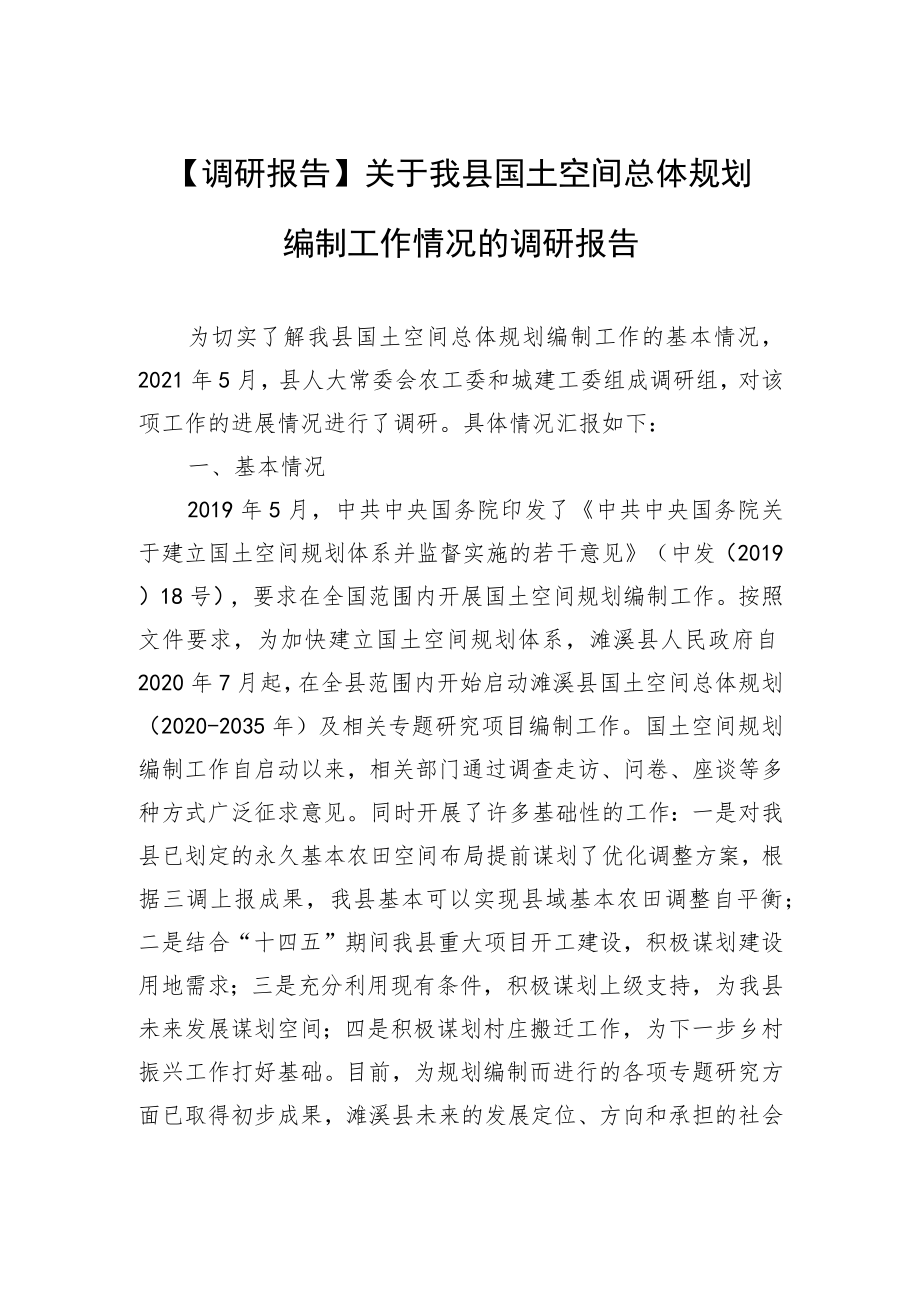 【调研报告】关于我县国土空间总体规划编制工作情况的调研报告

为切实了解我县国土空间总体规划编制工作的基本情况，2021年5月，县人大常委会农工委和城建工委组成调研组，对该项工作的进展情况进行了调研。具体情况汇报如下：

一、基本情况

2019年5月，中共中央国务院印发了《中共中央国务院关于建立国土空间规划体系并监督实施的若干意见》（中发（2019）18号），要求在全国范围内开展国土空间规划编制工作。按照文件要求，为加快建立国土空间规划体系，濉溪县人民政府自2020年7月起，在全县范围内开始启动濉溪县国土空间总体规划（2020-2035年）及相关专题研究项目编制工作。国土空间规划编制工作自启动以来，相关部门通过调查走访、问卷、座谈等多种方式广泛征求意见。同时开展了许多基础性的工作：一是对我县已划定的永久基本农田空间布局提前谋划了优化调整方案，根据三调上报成果，我县基本可以实现县域基本农田调整自平衡；二是结合“十四五”期间我县重大项目开工建设，积极谋划建设用地需求；三是充分利用现有条件，积极谋划上级支持，为我县未来发展谋划空间；四是积极谋划村庄搬迁工作，为下一步乡村振兴工作打好基础。目前，为规划编制而进行的各项专题研究方面已取得初步成果，濉溪县未来的发展定位、方向和承担的社会